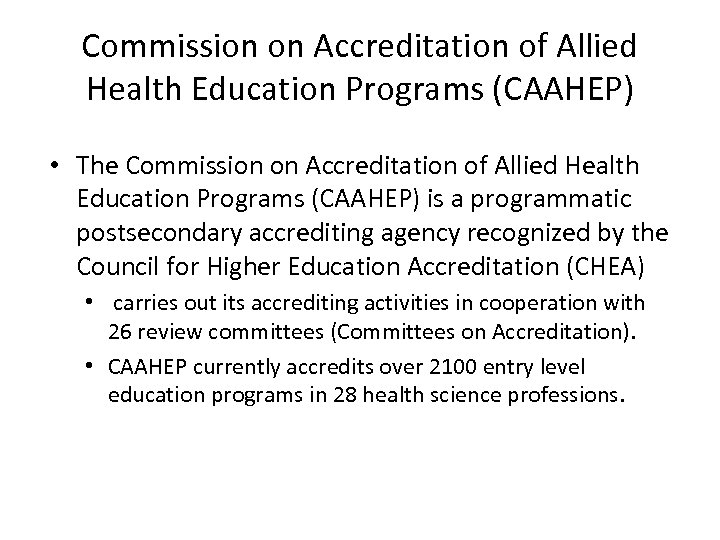 Commission on Accreditation of Allied Health Education Programs (CAAHEP)

• The Commission on Accreditation of Allied Health Education Programs (CAAHEP) is a programmatic postsecondary accrediting agency recognized by the Council for Higher Education Accreditation (CHEA)

• carries out its accrediting activities in cooperation with 26 review committees (Committees on Accreditation).

• CAAHEP currently accredits over 2100 entry level education programs in 28 health science professions.